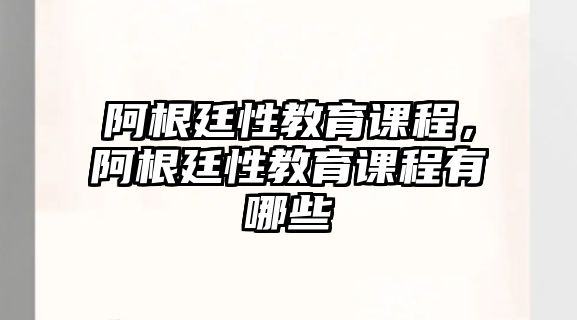 阿根廷性教育课程，阿根廷性教育课程有哪些